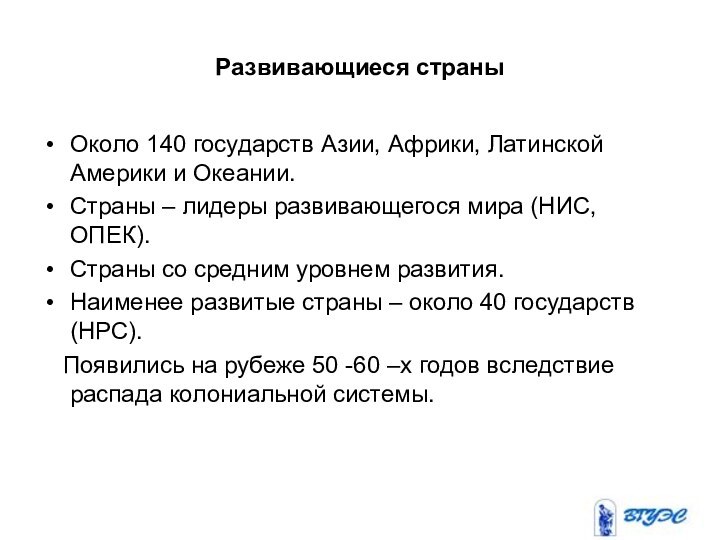 Развивающиеся страны

• Около 140 государств Азии, Африки, Латинской Америки и Океании.
• Страны – лидеры развивающегося мира (НИС, ОПЕК).
• Страны со средним уровнем развития.
• Наименее развитые страны – около 40 государств (НРС).

Появились на рубеже 50 -60 –х годов вследствие распада колониальной системы.

ВГУЭС